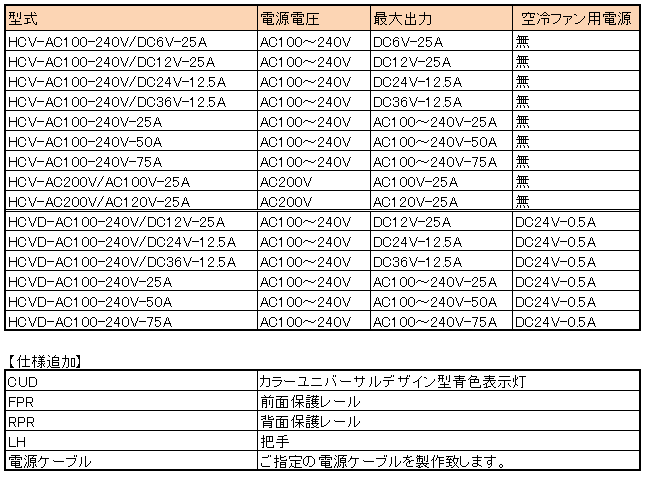 | 型式 | 電源電圧 | 最大出力 | 空冷ファン用電源 |
|---|---|---|---|
| HCV-AC100-240V/DC6V-25A | AC100～240V | DC6V-25A | 無 |
| HCV-AC100-240V/DC12V-25A | AC100～240V | DC12V-25A | 無 |
| HCV-AC100-240V/DC24V-12.5A | AC100～240V | DC24V-12.5A | 無 |
| HCV-AC100-240V/DC36V-12.5A | AC100～240V | DC36V-12.5A | 無 |
| HCV-AC100-240V-25A | AC100～240V | AC100～240V-25A | 無 |
| HCV-AC100-240V-50A | AC100～240V | AC100～240V-50A | 無 |
| HCV-AC100-240V-75A | AC100～240V | AC100～240V-75A | 無 |
| HCV-AC200V/AC100V-25A | AC200V | AC100V-25A | 無 |
| HCV-AC200V/AC120V-25A | AC200V | AC120V-25A | 無 |
| HCVD-AC100-240V/DC12V-25A | AC100～240V | DC12V-25A | DC24V-0.5A |
| HCVD-AC100-240V/DC24V-12.5A | AC100～240V | DC24V-12.5A | DC24V-0.5A |
| HCVD-AC100-240V/DC36V-12.5A | AC100～240V | DC36V-12.5A | DC24V-0.5A |
| HCVD-AC100-240V-25A | AC100～240V | AC100～240V-25A | DC24V-0.5A |
| HCVD-AC100-240V-50A | AC100～240V | AC100～240V-50A | DC24V-0.5A |
| HCVD-AC100-240V-75A | AC100～240V | AC100～240V-75A | DC24V-0.5A |

【仕様追加】

| CUD | カラーユニバーサルデザイン型青色表示灯 |
|---|---|
| FPR | 前面保護レール |
| RPR | 背面保護レール |
| LH | 把手 |
| 電源ケーブル | ご指定の電源ケーブルを製作致します。 |